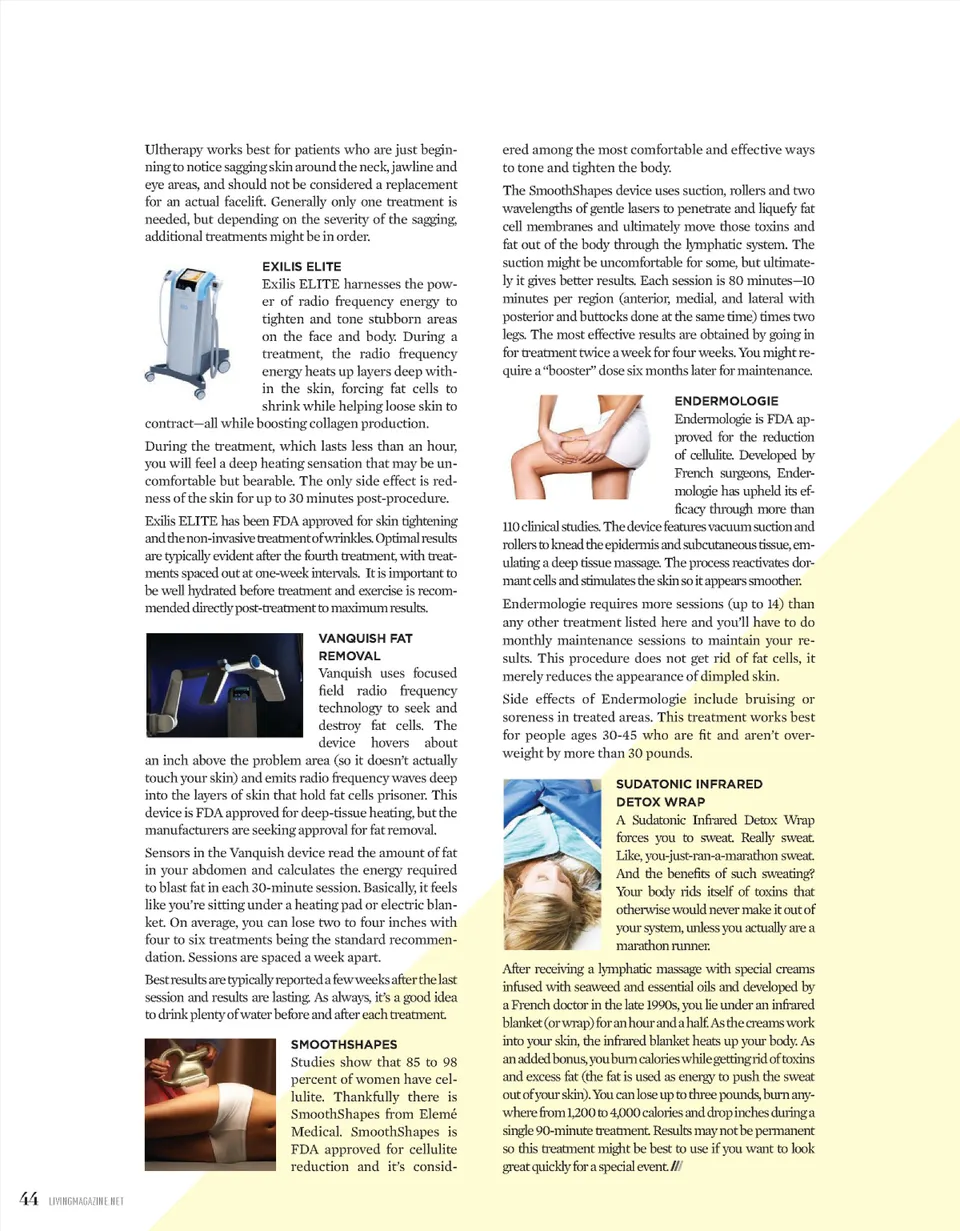 Ultherapy works best for patients who are just beginning to notice sagging skin around the neck, jawline and eye areas, and should not be considered a replacement for an actual facelift. Generally only one treatment is needed, but depending on the severity of the sagging, additional treatments might be in order.

EXILIS ELITE
Exilis ELITE harnesses the power of radio frequency energy to tighten and tone stubborn areas on the face and body. During a treatment, the radio frequency energy heats up layers deep within the skin, forcing fat cells to shrink while helping loose skin to contract—all while boosting collagen production.

During the treatment, which lasts less than an hour, you will feel a deep heating sensation that may be uncomfortable but bearable. The only side effect is redness of the skin for up to 30 minutes post-procedure.

Exilis ELITE has been FDA approved for skin tightening and the non-invasive treatment of wrinkles. Optimal results are typically evident after the fourth treatment, with treatments spaced out at one-week intervals. It is important to be well hydrated before treatment and exercise is recommended directly post-treatment to maximum results.

VANQUISH FAT REMOVAL
Vanquish uses focused field radio frequency technology to seek and destroy fat cells. The device hovers about an inch above the problem area (so it doesn't actually touch your skin) and emits radio frequency waves deep into the layers of skin that hold fat cells prisoner. This device is FDA approved for deep-tissue heating, but the manufacturers are seeking approval for fat removal.

Sensors in the Vanquish device read the amount of fat in your abdomen and calculates the energy required to blast fat in each 30-minute session. Basically, it feels like you're sitting under a heating pad or electric blanket. On average, you can lose two to four inches with four to six treatments being the standard recommendation. Sessions are spaced a week apart.

Best results are typically reported a few weeks after the last session and results are lasting. As always, it's a good idea to drink plenty of water before and after each treatment.

SMOOTHSHAPES
Studies show that 85 to 98 percent of women have cellulite. Thankfully there is SmoothShapes from Elemé Medical. SmoothShapes is FDA approved for cellulite reduction and it's considered among the most comfortable and effective ways to tone and tighten the body.

The SmoothShapes device uses suction, rollers and two wavelengths of gentle lasers to penetrate and liquefy fat cell membranes and ultimately move those toxins and fat out of the body through the lymphatic system. The suction might be uncomfortable for some, but ultimately it gives better results. Each session is 80 minutes—10 minutes per region (anterior, medial, and lateral with posterior and buttocks done at the same time) times two legs. The most effective results are obtained by going in for treatment twice a week for four weeks. You might require a "booster" dose six months later for maintenance.

ENDERMOLOGIE
Endermologie is FDA approved for the reduction of cellulite. Developed by French surgeons, Endermologie has upheld its efficacy through more than 110 clinical studies. The device features vacuum suction and rollers to knead the epidermis and subcutaneous tissue, emulating a deep tissue massage. The process reactivates dormant cells and stimulates the skin so it appears smoother.

Endermologie requires more sessions (up to 14) than any other treatment listed here and you'll have to do monthly maintenance sessions to maintain your results. This procedure does not get rid of fat cells, it merely reduces the appearance of dimpled skin.

Side effects of Endermologie include bruising or soreness in treated areas. This treatment works best for people ages 30-45 who are fit and aren't overweight by more than 30 pounds.

SUDATONIC INFRARED DETOX WRAP
A Sudatonic Infrared Detox Wrap forces you to sweat. Really sweat. Like, you-just-ran-a-marathon sweat. And the benefits of such sweating? Your body rids itself of toxins that otherwise would never make it out of your system, unless you actually are a marathon runner.

After receiving a lymphatic massage with special creams infused with seaweed and essential oils and developed by a French doctor in the late 1990s, you lie under an infrared blanket (or wrap) for an hour and a half. As the creams work into your skin, the infrared blanket heats up your body. As an added bonus, you burn calories while getting rid of toxins and excess fat (the fat is used as energy to push the sweat out of your skin). You can lose up to three pounds, burn anywhere from 1,200 to 4,000 calories and drop inches during a single 90-minute treatment. Results may not be permanent so this treatment might be best to use if you want to look great quickly for a special event. ///

44 LIVINGMAGAZINE.NET